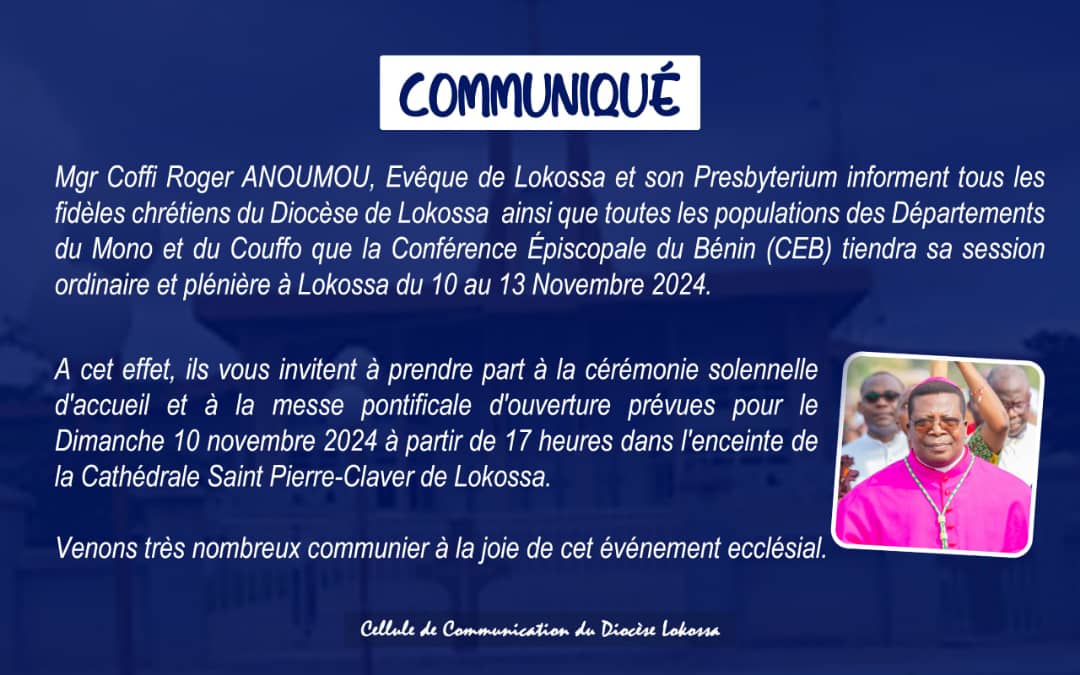 COMMUNIQUÉ

Mgr Coffi Roger ANOUMOU, Evêque de Lokossa et son Presbyterium informent tous les fidèles chrétiens du Diocèse de Lokossa ainsi que toutes les populations des Départements du Mono et du Couffo que la Conférence Épiscopale du Bénin (CEB) tiendra sa session ordinaire et plénière à Lokossa du 10 au 13 Novembre 2024.

A cet effet, ils vous invitent à prendre part à la cérémonie solennelle d'accueil et à la messe pontificale d'ouverture prévues pour le Dimanche 10 novembre 2024 à partir de 17 heures dans l'enceinte de la Cathédrale Saint Pierre-Claver de Lokossa.

Venons très nombreux communier à la joie de cet événement ecclésial.

Cellule de Communication du Diocèse Lokossa